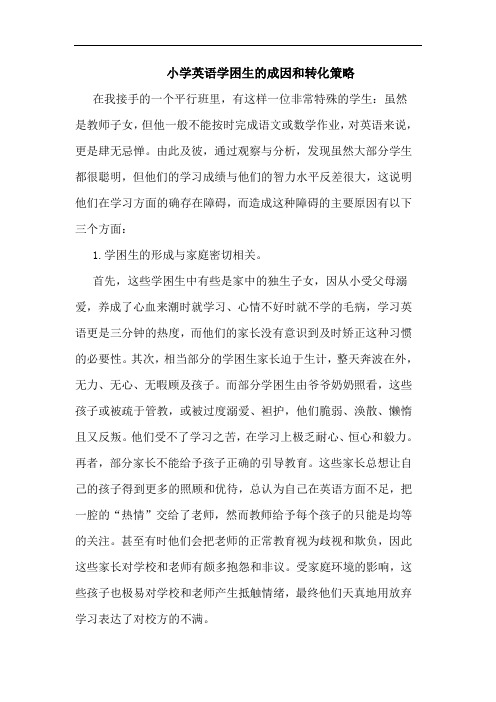 小学英语学困生的成因和转化策略

在我接手的一个平行班里，有这样一位非常特殊的学生：虽然是教师子女，但他一般不能按时完成语文或数学作业，对英语来说，更是肆无忌惮。由此及彼，通过观察与分析，发现虽然大部分学生都很聪明，但他们的学习成绩与他们的智力水平反差很大，这说明他们在学习方面的确存在障碍，而造成这种障碍的主要原因有以下三个方面：

1. 学困生的形成与家庭密切相关。

首先，这些学困生中有些是家中的独生子女，因从小受父母溺爱，养成了心血来潮时就学习、心情不好时就不学的毛病，学习英语更是三分钟的热度，而他们的家长没有意识到及时矫正这种习惯的必要性。其次，相当部分的学困生家长迫于生计，整天奔波在外，无力、无心、无暇顾及孩子。而部分学困生由爷爷奶奶照看，这些孩子或被疏于管教，或被过度溺爱、袒护，他们脆弱、涣散、懒惰且又反叛。他们受不了学习之苦，在学习上极乏耐心、恒心和毅力。再者，部分家长不能给予孩子正确的引导教育。这些家长总想让自己的孩子得到更多的照顾和优待，总认为自己在英语方面不足，把一腔的“热情”交给了老师，然而教师给予每个孩子的只能是均等的关注。甚至有时他们会把老师的正常教育视为歧视和欺负，因此这些家长对学校和老师有颇多抱怨和非议。受家庭环境的影响，这些孩子也极易对学校和老师产生抵触情绪，最终他们天真地用放弃学习表达了对校方的不满。